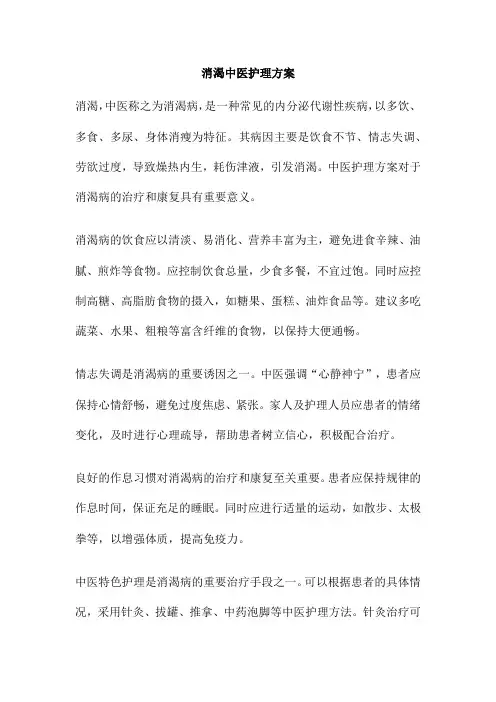 消渴中医护理方案

消渴，中医称之为消渴病，是一种常见的内分泌代谢性疾病，以多饮、多食、多尿、身体消瘦为特征。其病因主要是饮食不节、情志失调、劳欲过度，导致燥热内生，耗伤津液，引发消渴。中医护理方案对于消渴病的治疗和康复具有重要意义。

消渴病的饮食应以清淡、易消化、营养丰富为主，避免进食辛辣、油腻、煎炸等食物。应控制饮食总量，少食多餐，不宜过饱。同时应控制高糖、高脂肪食物的摄入，如糖果、蛋糕、油炸食品等。建议多吃蔬菜、水果、粗粮等富含纤维的食物，以保持大便通畅。

情志失调是消渴病的重要诱因之一。中医强调“心静神宁”，患者应保持心情舒畅，避免过度焦虑、紧张。家人及护理人员应患者的情绪变化，及时进行心理疏导，帮助患者树立信心，积极配合治疗。

良好的作息习惯对消渴病的治疗和康复至关重要。患者应保持规律的作息时间，保证充足的睡眠。同时应进行适量的运动，如散步、太极拳等，以增强体质，提高免疫力。

中医特色护理是消渴病的重要治疗手段之一。可以根据患者的具体情况，采用针灸、拔罐、推拿、中药泡脚等中医护理方法。针灸治疗可